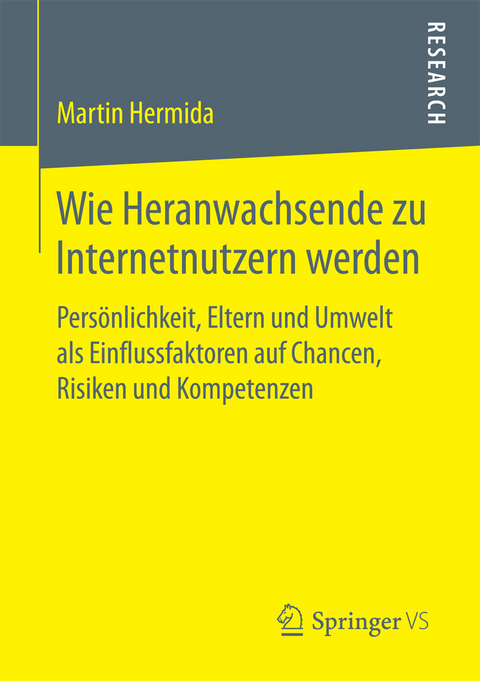 RESEARCH

Martin Hermida

Wie Heranwachsende zu Internetnutzern werden

Persönlichkeit, Eltern und Umwelt als Einflussfaktoren auf Chancen, Risiken und Kompetenzen

Springer VS